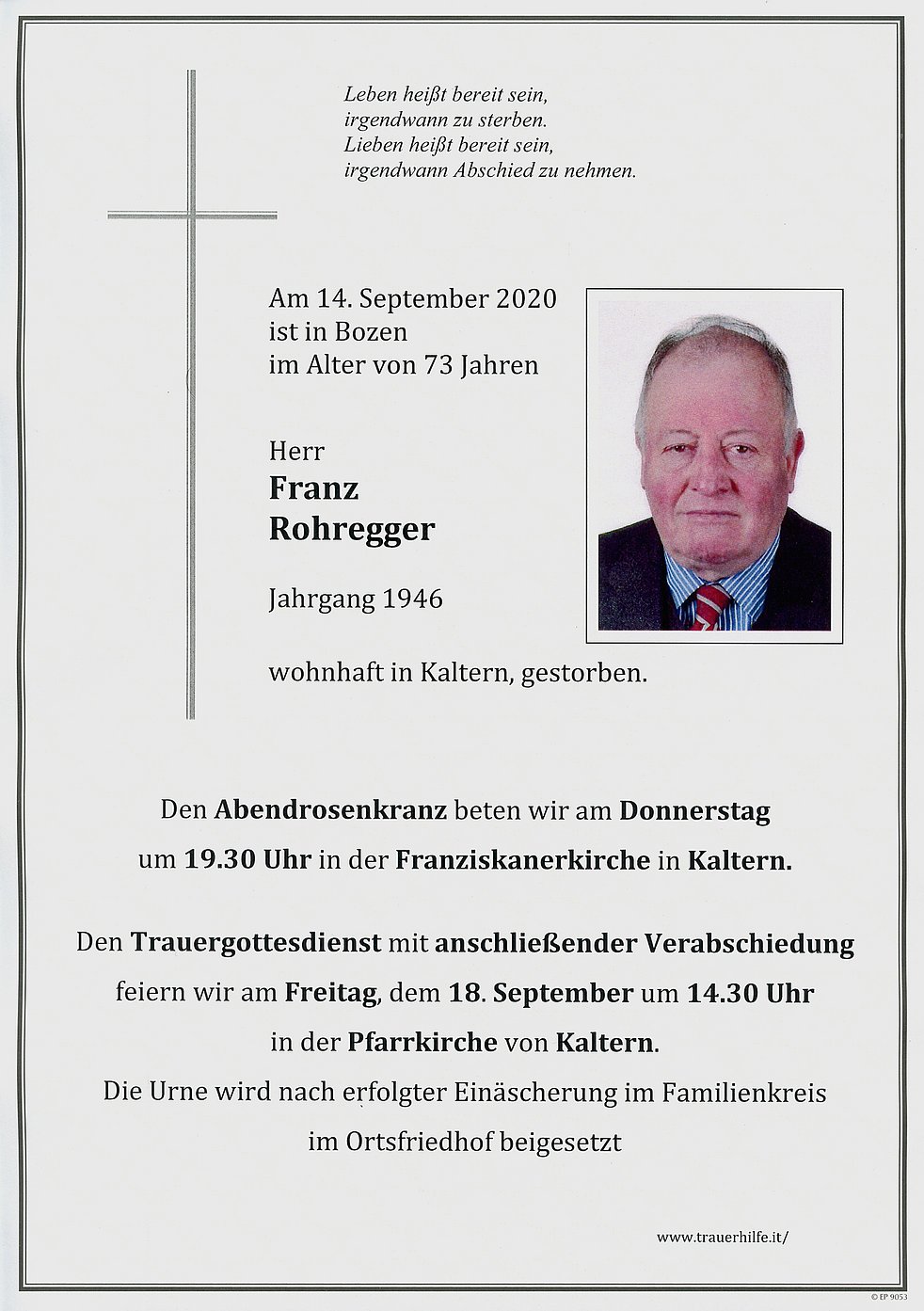 Leben heißt bereit sein,
irgendwann zu sterben.
Lieben heißt bereit sein,
irgendwann Abschied zu nehmen.

Am 14. September 2020
ist in Bozen
im Alter von 73 Jahren

Herr
Franz
Rohregger

Jahrgang 1946

wohnhaft in Kaltern, gestorben.

Den Abendrosenkranz beten wir am Donnerstag um 19.30 Uhr in der Franziskanerkirche in Kaltern.

Den Trauergottesdienst mit anschließender Verabschiedung feiern wir am Freitag, dem 18. September um 14.30 Uhr in der Pfarrkirche von Kaltern.
Die Urne wird nach erfolgter Einäscherung im Familienkreis im Ortsfriedhof beigesetzt

www.trauerhilfe.it/

© EP 9053